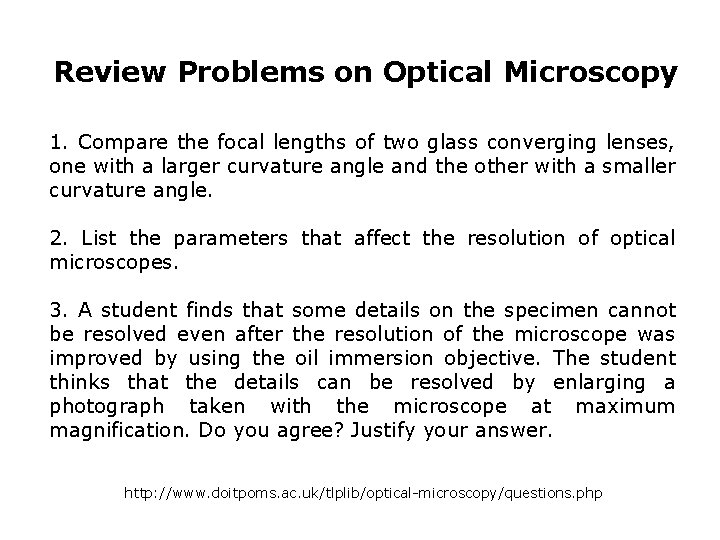 Review Problems on Optical Microscopy

1. Compare the focal lengths of two glass converging lenses, one with a larger curvature angle and the other with a smaller curvature angle.

2. List the parameters that affect the resolution of optical microscopes.

3. A student finds that some details on the specimen cannot be resolved even after the resolution of the microscope was improved by using the oil immersion objective. The student thinks that the details can be resolved by enlarging a photograph taken with the microscope at maximum magnification. Do you agree? Justify your answer.

http://www.doitpoms.ac.uk/tlplib/optical-microscopy/questions.php